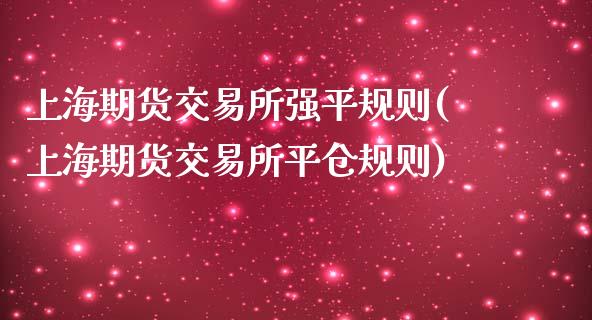 上海期货交易所强平规则(上海期货交易所平仓规则)